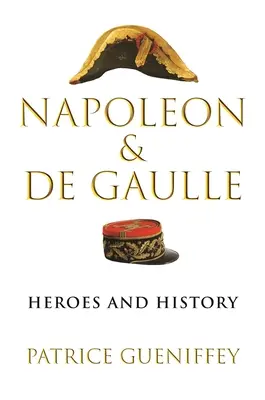 NAPOLEON
&
DE GAULLE

HEROES AND HISTORY

PATRICE GUENIFFEY